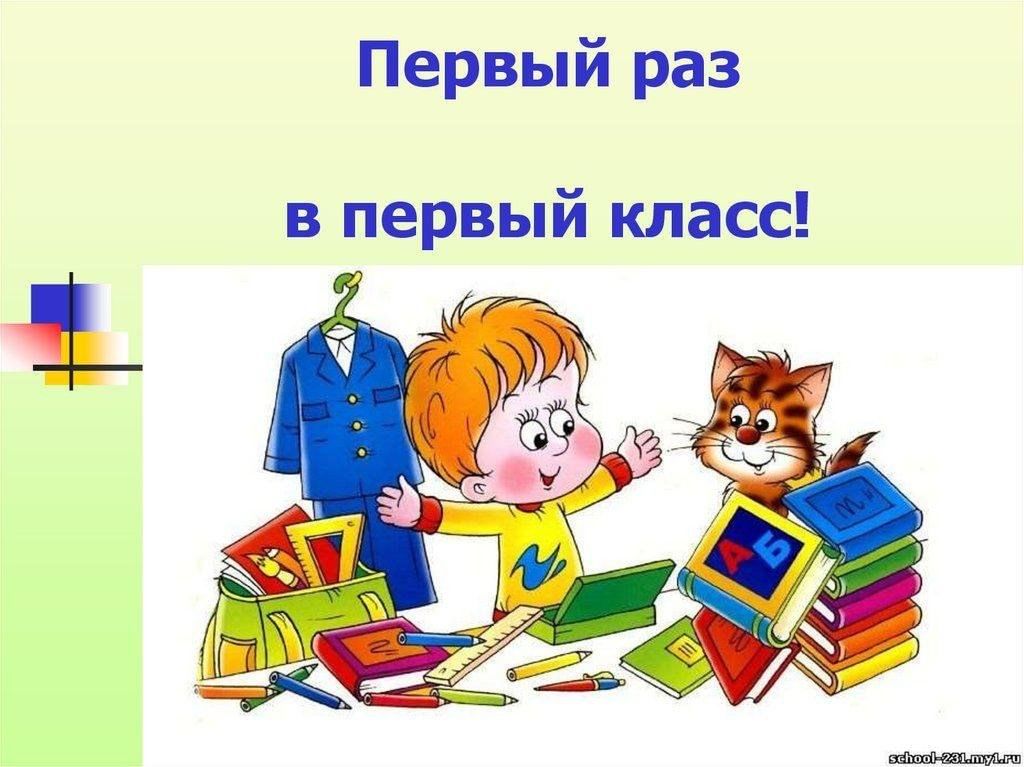 Первый раз

в первый класс!

А Б

school-231.my1.ru